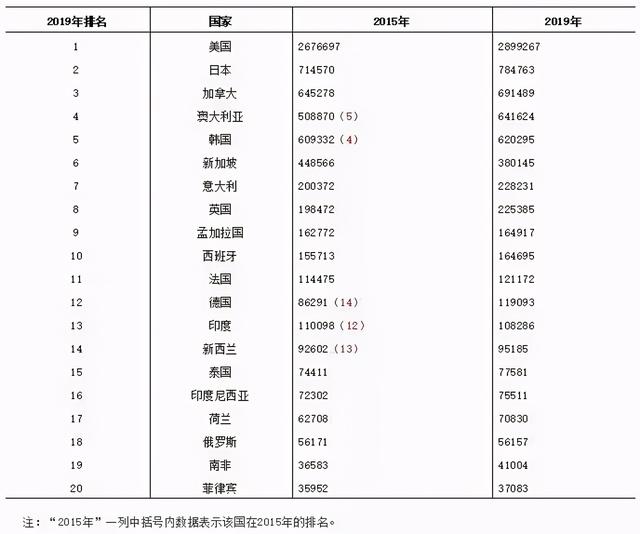 | 2019年排名 | 国家 | 2015年 | 2019年 |
|---|---|---|---|
| 1 | 美国 | 2676697 | 2899267 |
| 2 | 日本 | 714570 | 784763 |
| 3 | 加拿大 | 645278 | 691489 |
| 4 | 澳大利亚 | 508870（5） | 641624 |
| 5 | 韩国 | 609332（4） | 620295 |
| 6 | 新加坡 | 448566 | 380145 |
| 7 | 意大利 | 200372 | 228231 |
| 8 | 英国 | 198472 | 225385 |
| 9 | 孟加拉国 | 162772 | 164917 |
| 10 | 西班牙 | 155713 | 164695 |
| 11 | 法国 | 114475 | 121172 |
| 12 | 德国 | 86291（14） | 119093 |
| 13 | 印度 | 110098（12） | 108286 |
| 14 | 新西兰 | 92602（13） | 95185 |
| 15 | 泰国 | 74411 | 77581 |
| 16 | 印度尼西亚 | 72302 | 75511 |
| 17 | 荷兰 | 62708 | 70830 |
| 18 | 俄罗斯 | 56171 | 56157 |
| 19 | 南非 | 36583 | 41004 |
| 20 | 菲律宾 | 35952 | 37083 |

注：“2015年”一列中括号内数据表示该国在2015年的排名。